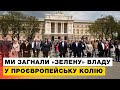 МИ ЗАГНАЛИ «ЗЕЛЕНУ» ВЛАДУ
У ПРОЄВРОПЕЙСЬКУ КОЛІЮ